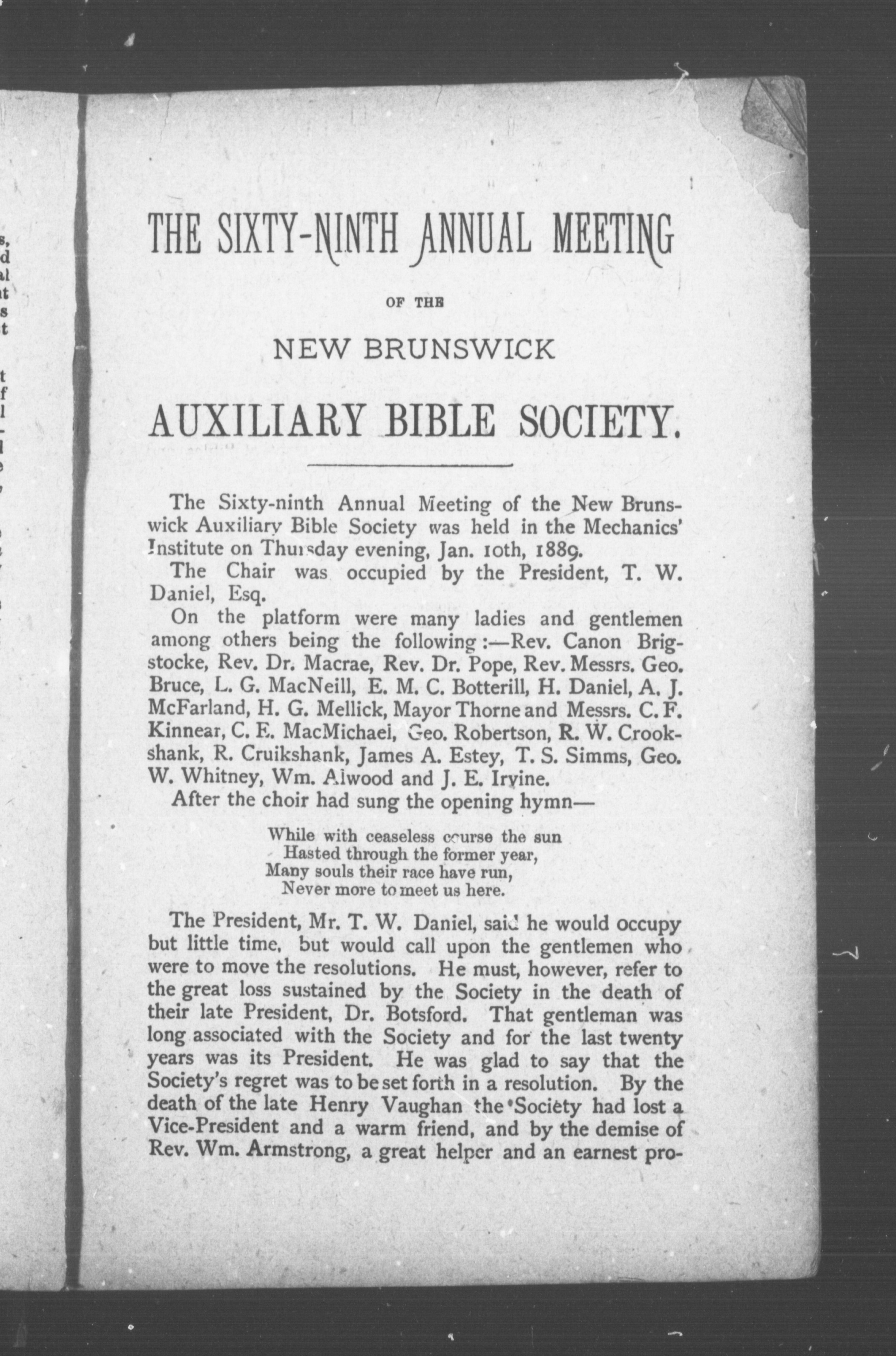 THE SIXTY-NINTH ANNUAL MEETING

OF THE

NEW BRUNSWICK

AUXILIARY BIBLE SOCIETY.

The Sixty-ninth Annual Meeting of the New Brunswick Auxiliary Bible Society was held in the Mechanics' Institute on Thursday evening, Jan. 10th, 1889.

The Chair was occupied by the President, T. W. Daniel, Esq.

On the platform were many ladies and gentlemen among others being the following:—Rev. Canon Brigstocke, Rev. Dr. Macrae, Rev. Dr. Pope, Rev. Messrs. Geo. Bruce, L. G. MacNeill, E. M. C. Botterill, H. Daniel, A. J. McFarland, H. G. Mellick, Mayor Thorne and Messrs. C. F. Kinnear, C. E. MacMichael, Geo. Robertson, R. W. Crookshank, R. Cruikshank, James A. Estey, T. S. Simms, Geo. W. Whitney, Wm. Alwood and J. E. Irvine.

After the choir had sung the opening hymn—

While with ceaseless course the sun
Hasted through the former year,
Many souls their race have run,
Never more to meet us here.

The President, Mr. T. W. Daniel, said he would occupy but little time, but would call upon the gentlemen who were to move the resolutions. He must, however, refer to the great loss sustained by the Society in the death of their late President, Dr. Botsford. That gentleman was long associated with the Society and for the last twenty years was its President. He was glad to say that the Society's regret was to be set forth in a resolution. By the death of the late Henry Vaughan the Society had lost a Vice-President and a warm friend, and by the demise of Rev. Wm. Armstrong, a great helper and an earnest pro-